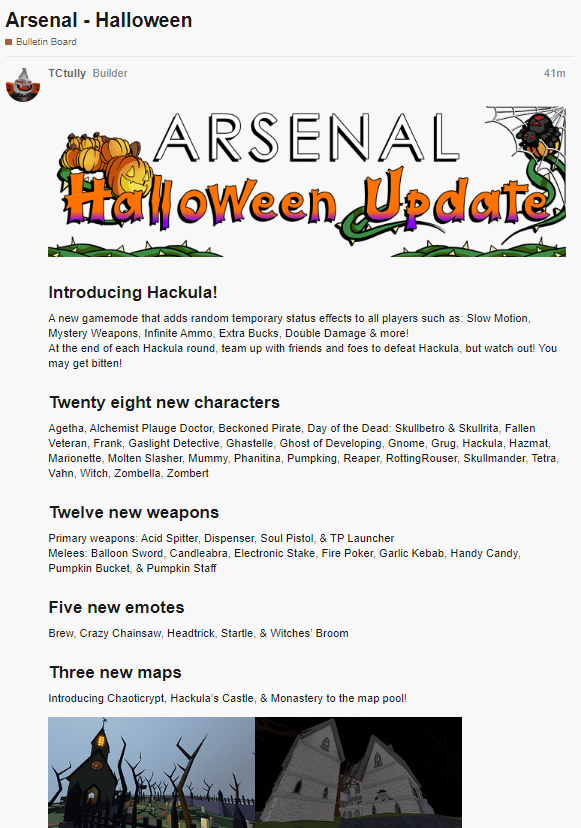 Arsenal - Halloween

Bulletin Board

TCtully Builder 41m

ARSENAL
Halloween Update

Introducing Hackula!

A new gamemode that adds random temporary status effects to all players such as: Slow Motion, Mystery Weapons, Infinite Ammo, Extra Bucks, Double Damage & more!
At the end of each Hackula round, team up with friends and foes to defeat Hackula, but watch out! You may get bitten!

Twenty eight new characters

Agetha, Alchemist Plauge Doctor, Beckoned Pirate, Day of the Dead: Skullbetro & Skullrita, Fallen Veteran, Frank, Gaslight Detective, Ghastelle, Ghost of Developing, Gnome, Grug, Hackula, Hazmat, Marionette, Molten Slasher, Mummy, Phanitina, Pumpking, Reaper, RottingRouser, Skullmander, Tetra, Vahn, Witch, Zombella, Zombert

Twelve new weapons

Primary weapons: Acid Spitter, Dispenser, Soul Pistol, & TP Launcher
Melees: Balloon Sword, Candleabra, Electronic Stake, Fire Poker, Garlic Kebab, Handy Candy, Pumpkin Bucket, & Pumpkin Staff

Five new emotes

Brew, Crazy Chainsaw, Headtrick, Startle, & Witches' Broom

Three new maps

Introducing Chaoticrypt, Hackula's Castle, & Monastery to the map pool!